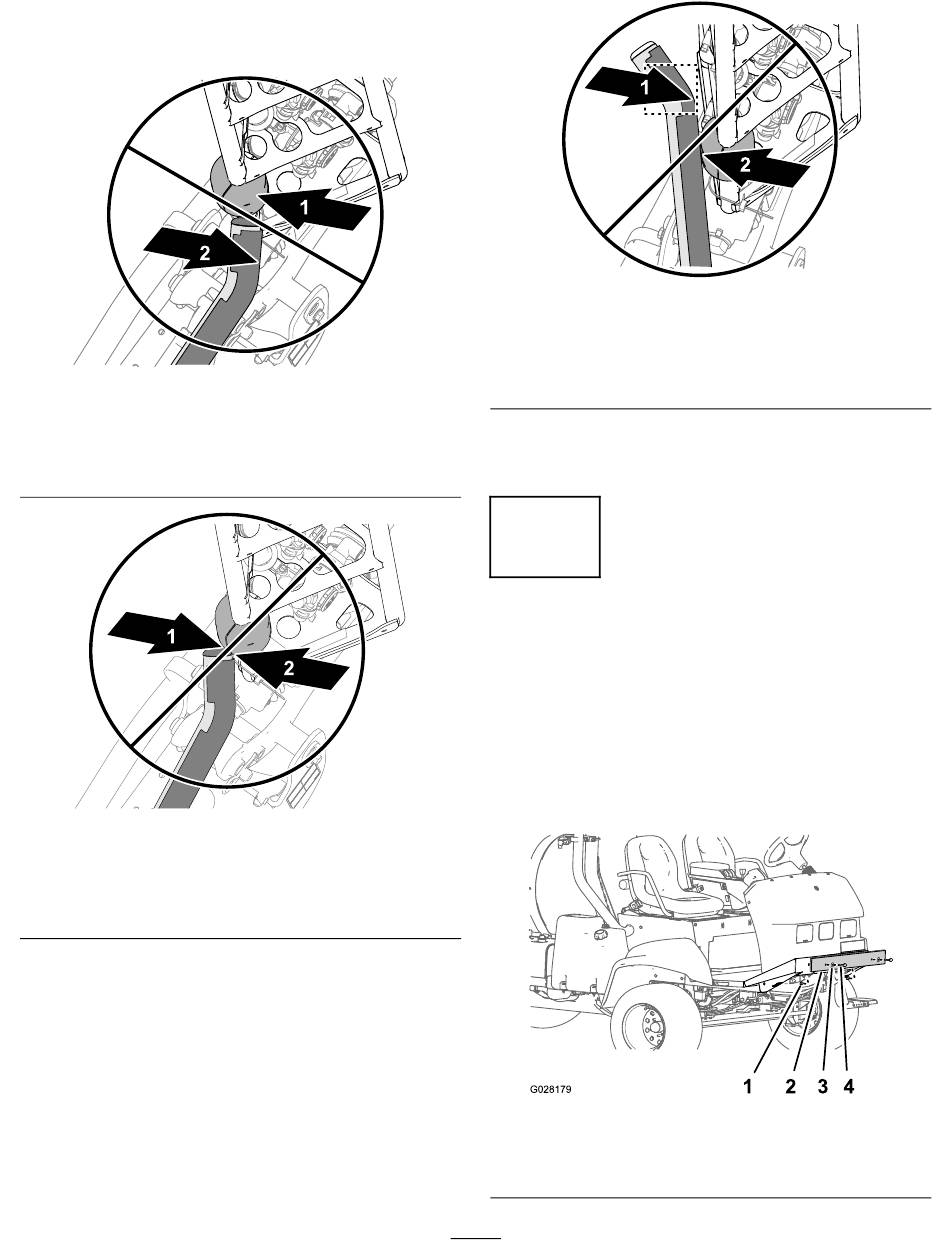 1
2

1
2

1
2

G028179
1 2 3 4